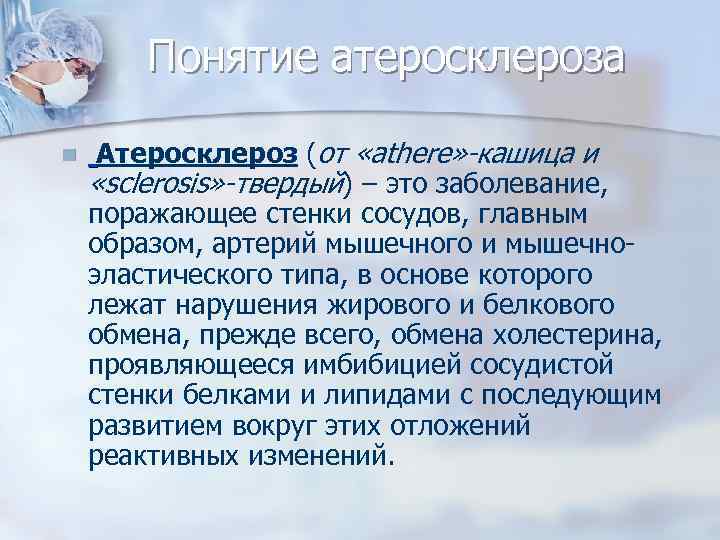 Понятие атеросклероза

Атеросклероз (от «athere»-кашица и «sclerosis»-твердый) – это заболевание, поражающее стенки сосудов, главным образом, артерий мышечного и мышечно-эластического типа, в основе которого лежат нарушения жирового и белкового обмена, прежде всего, обмена холестерина, проявляющееся имбибицией сосудистой стенки белками и липидами с последующим развитием вокруг этих отложений реактивных изменений.